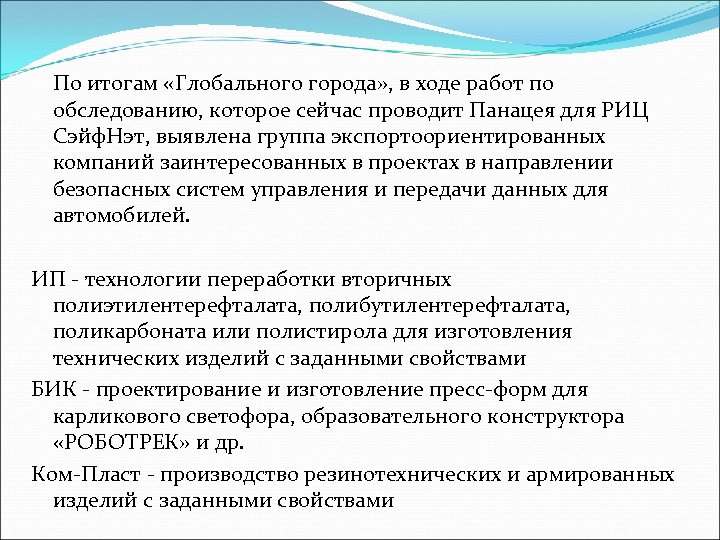 По итогам «Глобального города», в ходе работ по обследованию, которое сейчас проводит Панацея для РИЦ СэйфНэт, выявлена группа экспортоориентированных компаний заинтересованных в проектах в направлении безопасных систем управления и передачи данных для автомобилей.

ИП - технологии переработки вторичных полиэтилентерефталата, полибутилентерефталата, поликарбоната или полистирола для изготовления технических изделий с заданными свойствами

БИК - проектирование и изготовление пресс-форм для карликового светофора, образовательного конструктора «РОБОТРЕК» и др.

Ком-Пласт - производство резинотехнических и армированных изделий с заданными свойствами